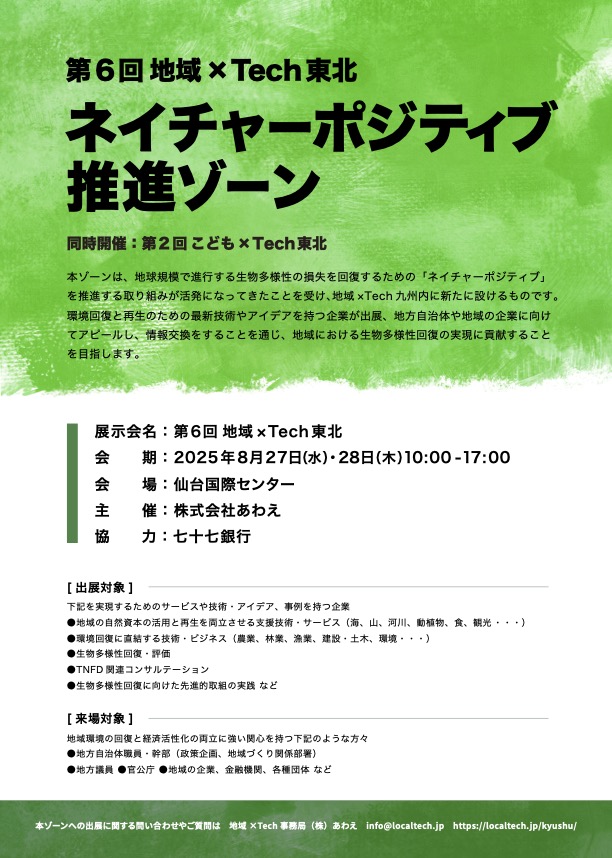 第6回 地域×Tech東北

ネイチャーポジティブ推進ゾーン

同時開催：第2回 こども×Tech東北

本ゾーンは、地球規模で進行する生物多様性の損失を回復するための「ネイチャーポジティブ」を推進する取り組みが活発になってきたことを受け、地域×Tech九州内に新たに設けるものです。環境回復と再生のための最新技術やアイデアを持つ企業が出展、地方自治体や地域の企業に向けてアピールし、情報交換をすることを通じ、地域における生物多様性回復の実現に貢献することを目指します。

展示会名：第6回 地域×Tech東北
会　期：2025年8月27日(水)・28日(木)10:00-17:00
会　場：仙台国際センター
主　催：株式会社あわえ
協　力：七十七銀行

[ 出展対象 ]
下記を実現するためのサービスや技術・アイデア、事例を持つ企業
●地域の自然資本の活用と再生を両立させる支援技術・サービス（海、山、河川、動植物、食、観光・・・）
●環境回復に直結する技術・ビジネス（農業、林業、漁業、建設・土木、環境・・・）
●生物多様性回復・評価
●TNFD関連コンサルテーション
●生物多様性回復に向けた先進的取組の実践 など

[ 来場対象 ]
地域環境の回復と経済活性化の両立に強い関心を持つ下記のような方々
●地方自治体職員・幹部（政策企画、地域づくり関係部署）
●地方議員 ●官公庁 ●地域の企業、金融機関、各種団体 など

本ゾーンへの出展に関する問い合わせやご質問は　地域×Tech事務局（株）あわえ　info@localtech.jp　https://localtech.jp/kyushu/